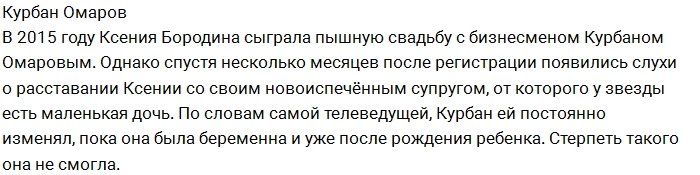 Курбан Омаров
В 2015 году Ксения Бородина сыграла пышную свадьбу с бизнесменом Курбаном Омаровым. Однако спустя несколько месяцев после регистрации появились слухи о расставании Ксении со своим новоиспечённым супругом, от которого у звезды есть маленькая дочь. По словам самой телеведущей, Курбан ей постоянно изменял, пока она была беременна и уже после рождения ребенка. Стерпеть такого она не смогла.